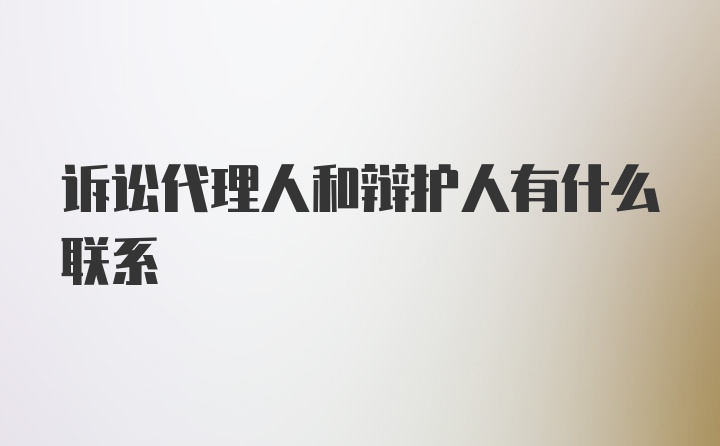 诉讼代理人和辩护人有什么联系